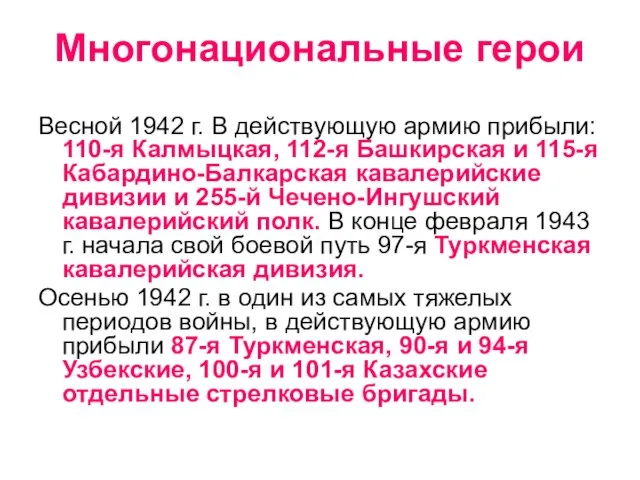 Многонациональные герои

Весной 1942 г. В действующую армию прибыли: 110-я Калмыцкая, 112-я Башкирская и 115-я Кабардино-Балкарская кавалерийские дивизии и 255-й Чечено-Ингушский кавалерийский полк. В конце февраля 1943 г. начала свой боевой путь 97-я Туркменская кавалерийская дивизия.

Осенью 1942 г. в один из самых тяжелых периодов войны, в действующую армию прибыли 87-я Туркменская, 90-я и 94-я Узбекские, 100-я и 101-я Казахские отдельные стрелковые бригады.